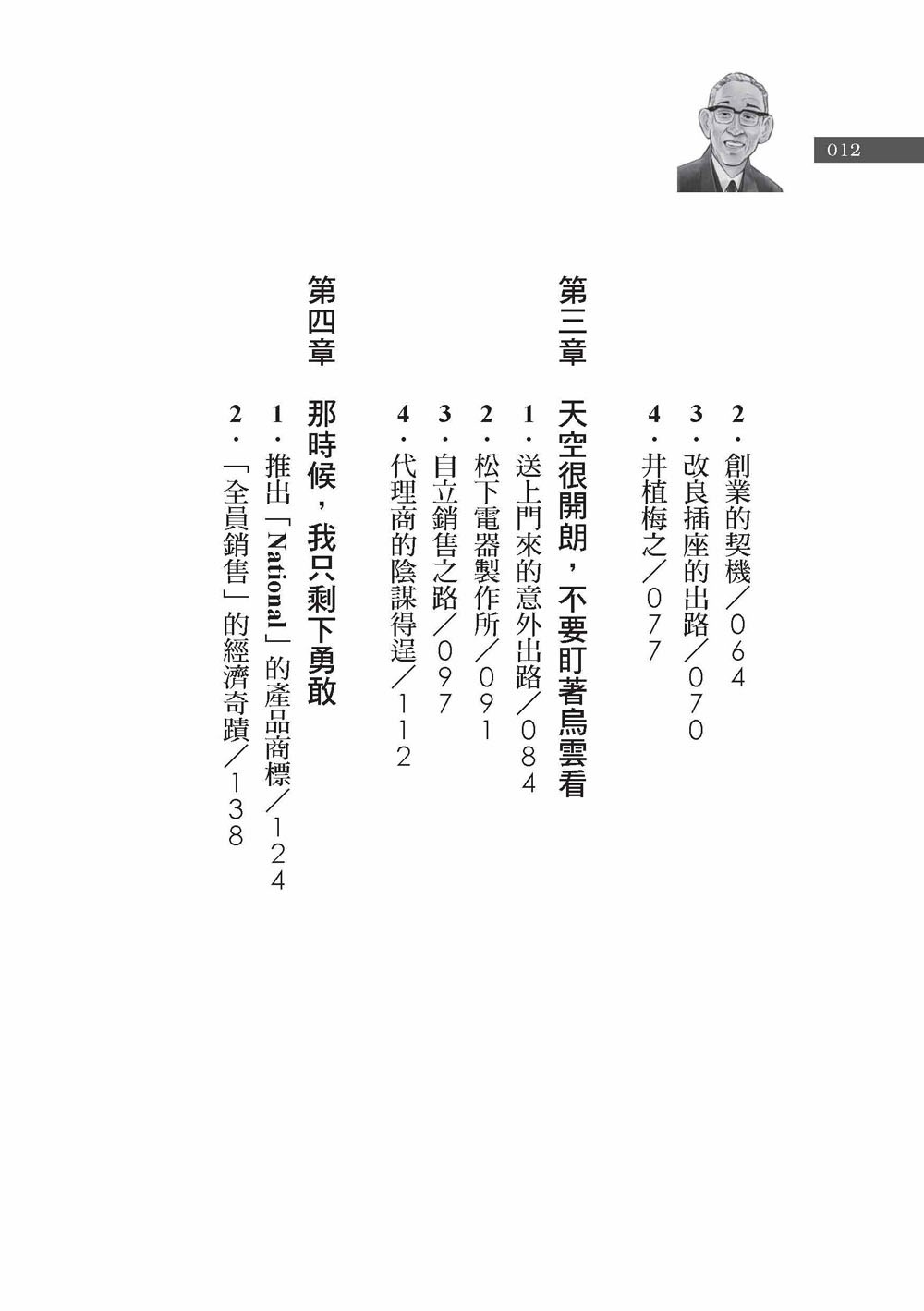 012

2．創業的契機／064
3．改良插座的出路／070
4．井植梅之／077

第三章　天空很開朗，不要盯著烏雲看
1．送上門來的意外出路／084
2．松下電器製作所／091
3．自立銷售之路／097
4．代理商的陰謀得逞／112

第四章　那時候，我只剩下勇敢
1．推出「National」的產品商標／124
2．「全員銷售」的經濟奇蹟／138